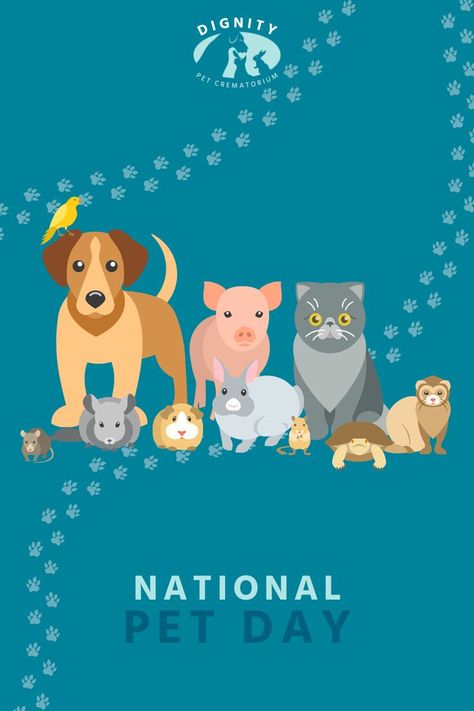 DIGNITY
PET CREMATORIUM

NATIONAL
PET DAY